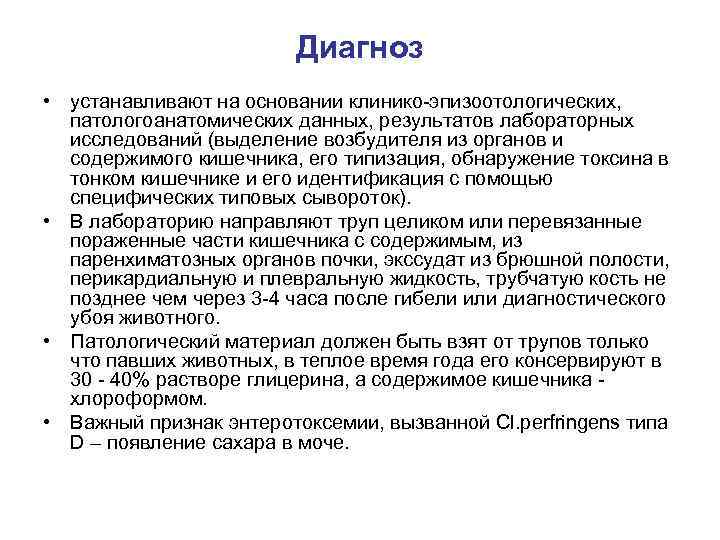 Диагноз

• устанавливают на основании клинико-эпизоотологических, патологоанатомических данных, результатов лабораторных исследований (выделение возбудителя из органов и содержимого кишечника, его типизация, обнаружение токсина в тонком кишечнике и его идентификация с помощью специфических типовых сывороток).

• В лабораторию направляют труп целиком или перевязанные пораженные части кишечника с содержимым, из паренхиматозных органов почки, экссудат из брюшной полости, перикардиальную и плевральную жидкость, трубчатую кость не позднее чем через 3-4 часа после гибели или диагностического убоя животного.

• Патологический материал должен быть взят от трупов только что павших животных, в теплое время года его консервируют в 30 - 40% растворе глицерина, а содержимое кишечника - хлороформом.

• Важный признак энтеротоксемии, вызванной Cl.perfringens типа D – появление сахара в моче.